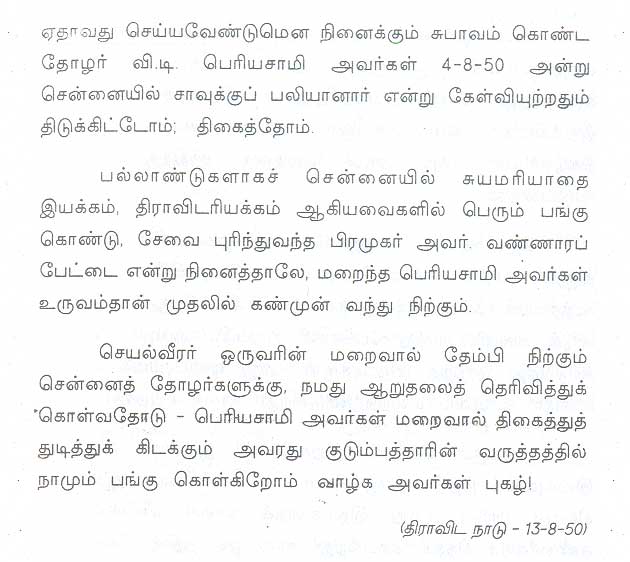 ஏதாவது செய்யவேண்டுமென நினைக்கும் சுபாவம் கொண்ட தோழர் வி.டி. பெரியசாமி அவர்கள் 4-8-50 அன்று சென்னையில் சாவுக்குப் பலியானார் என்று கேள்வியுற்றதும் திடுக்கிட்டோம்; திகைத்தோம்.

பல்லாண்டுகளாகச் சென்னையில் சுயமரியாதை இயக்கம், திராவிடரியக்கம் ஆகியவைகளில் பெரும் பங்கு கொண்டு, சேவை புரிந்துவந்த பிரமுகர் அவர். வண்ணாரப் பேட்டை என்று நினைத்தாலே, மறைந்த பெரியசாமி அவர்கள் உருவம்தான் முதலில் கண்முன் வந்து நிற்கும்.

செயல்வீரர் ஒருவரின் மறைவால் தேம்பி நிற்கும் சென்னைத் தோழர்களுக்கு, நமது ஆறுதலைத் தெரிவித்துக் கொள்வதோடு - பெரியசாமி அவர்கள் மறைவால் திகைத்துத் துடித்துக் கிடக்கும் அவரது குடும்பத்தாரின் வருத்தத்தில் நாமும் பங்கு கொள்கிறோம் வாழ்க அவர்கள் புகழ்!

(திராவிட நாடு - 13-8-50)